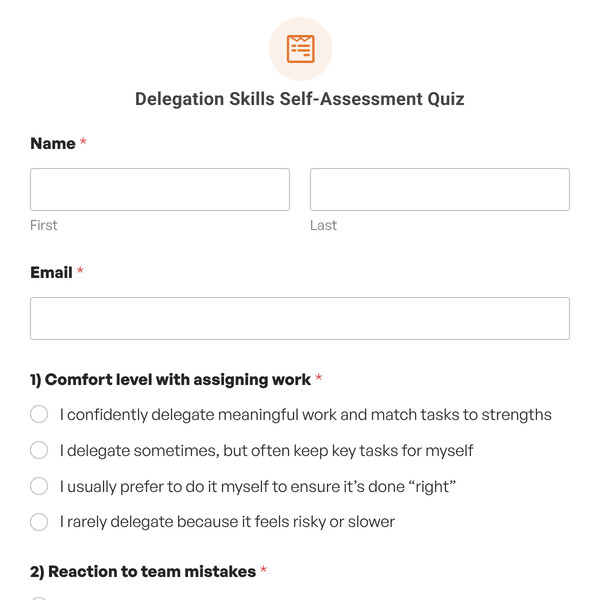 Delegation Skills Self-Assessment Quiz

Name *

First

Last

Email *

1) Comfort level with assigning work *

I confidently delegate meaningful work and match tasks to strengths

I delegate sometimes, but often keep key tasks for myself

I usually prefer to do it myself to ensure it's done "right"

I rarely delegate because it feels risky or slower

2) Reaction to team mistakes *